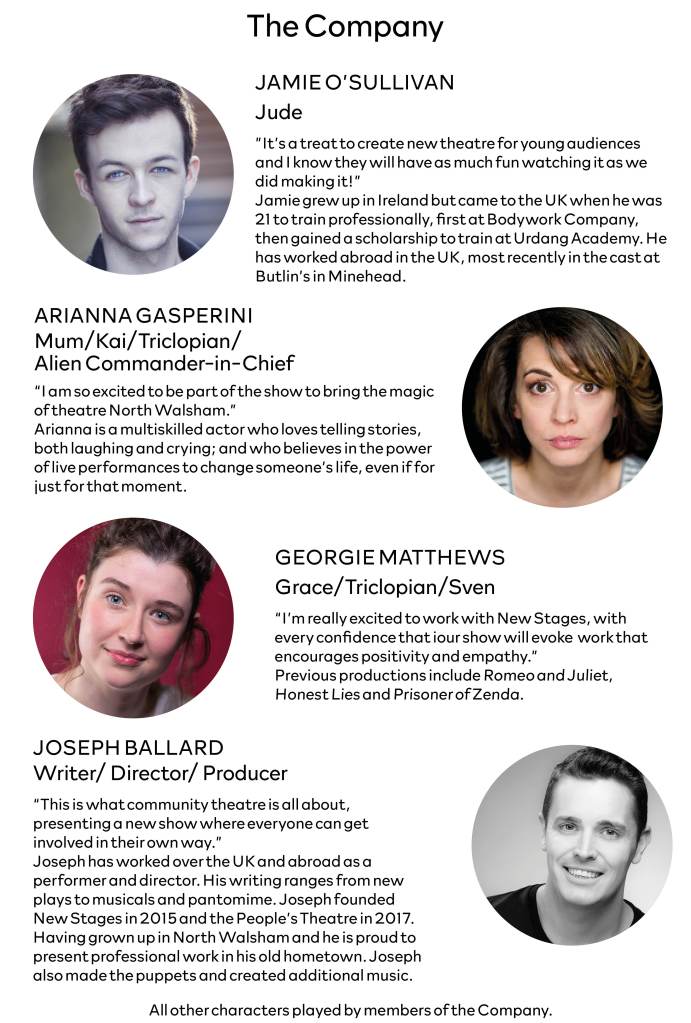 The Company

JAMIE O'SULLIVAN
Jude

"It's a treat to create new theatre for young audiences and I know they will have as much fun watching it as we did making it!"
Jamie grew up in Ireland but came to the UK when he was 21 to train professionally, first at Bodywork Company, then gained a scholarship to train at Urdang Academy. He has worked abroad in the UK, most recently in the cast at Butlin's in Minehead.

ARIANNA GASPERINI
Mum/Kai/Triclopian/
Alien Commander-in-Chief

"I am so excited to be part of the show to bring the magic of theatre North Walsham."
Arianna is a multiskilled actor who loves telling stories, both laughing and crying; and who believes in the power of live performances to change someone's life, even if for just for that moment.

GEORGIE MATTHEWS
Grace/Triclopian/Sven

"I'm really excited to work with New Stages, with every confidence that iour show will evoke work that encourages positivity and empathy."
Previous productions include Romeo and Juliet, Honest Lies and Prisoner of Zenda.

JOSEPH BALLARD
Writer/ Director/ Producer

"This is what community theatre is all about, presenting a new show where everyone can get involved in their own way."
Joseph has worked over the UK and abroad as a performer and director. His writing ranges from new plays to musicals and pantomime. Joseph founded New Stages in 2015 and the People's Theatre in 2017. Having grown up in North Walsham and he is proud to present professional work in his old hometown. Joseph also made the puppets and created additional music.

All other characters played by members of the Company.